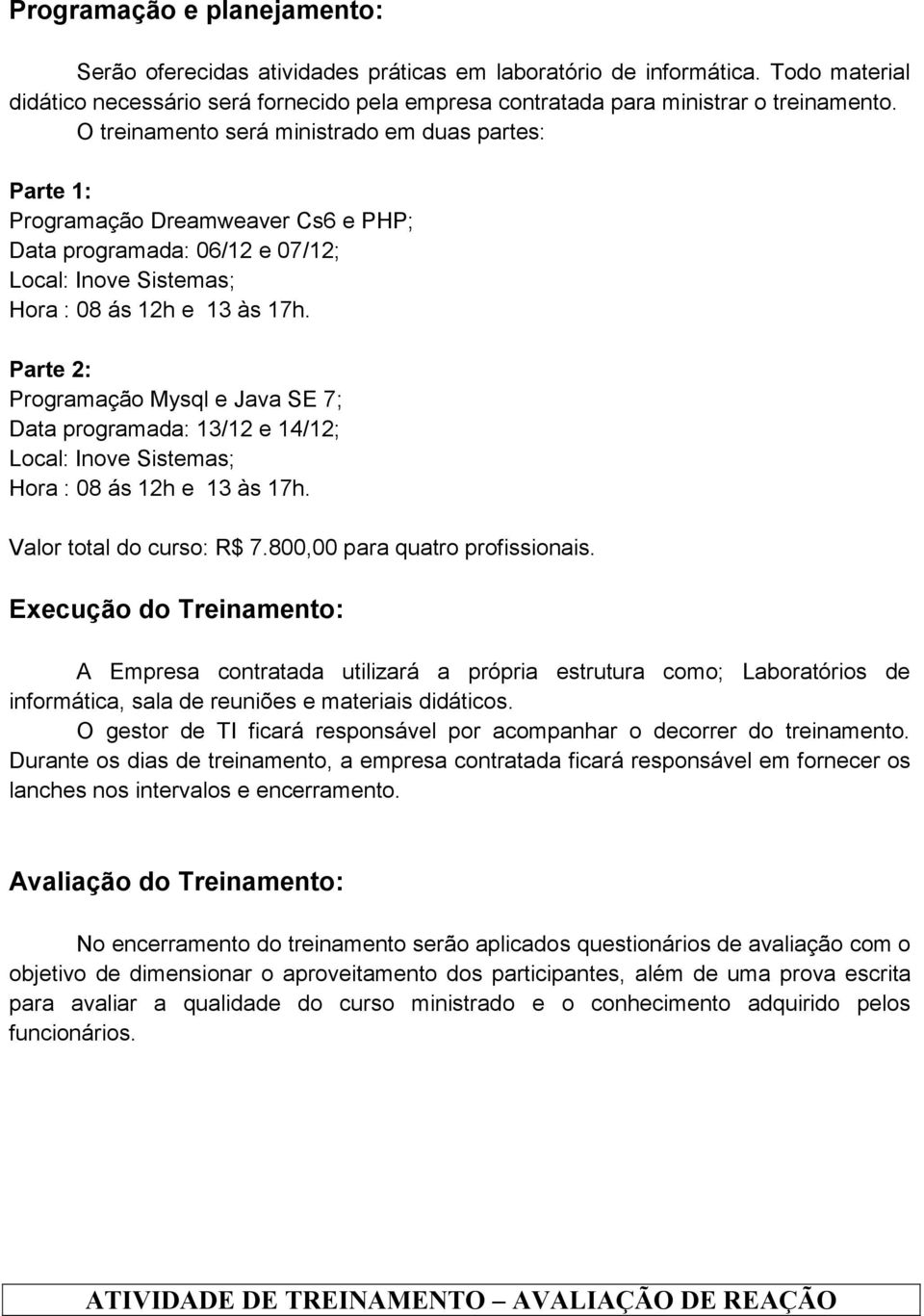 Programação e planejamento:

Serão oferecidas atividades práticas em laboratório de informática. Todo material didático necessário será fornecido pela empresa contratada para ministrar o treinamento. O treinamento será ministrado em duas partes:

Parte 1:
Programação Dreamweaver Cs6 e PHP;
Data programada: 06/12 e 07/12;
Local: Inove Sistemas;
Hora : 08 ás 12h e 13 às 17h.

Parte 2:
Programação Mysql e Java SE 7;
Data programada: 13/12 e 14/12;
Local: Inove Sistemas;
Hora : 08 ás 12h e 13 às 17h.

Valor total do curso: R$ 7.800,00 para quatro profissionais.

Execução do Treinamento:

A Empresa contratada utilizará a própria estrutura como; Laboratórios de informática, sala de reuniões e materiais didáticos.
O gestor de TI ficará responsável por acompanhar o decorrer do treinamento. Durante os dias de treinamento, a empresa contratada ficará responsável em fornecer os lanches nos intervalos e encerramento.

Avaliação do Treinamento:

No encerramento do treinamento serão aplicados questionários de avaliação com o objetivo de dimensionar o aproveitamento dos participantes, além de uma prova escrita para avaliar a qualidade do curso ministrado e o conhecimento adquirido pelos funcionários.

ATIVIDADE DE TREINAMENTO – AVALIAÇÃO DE REAÇÃO